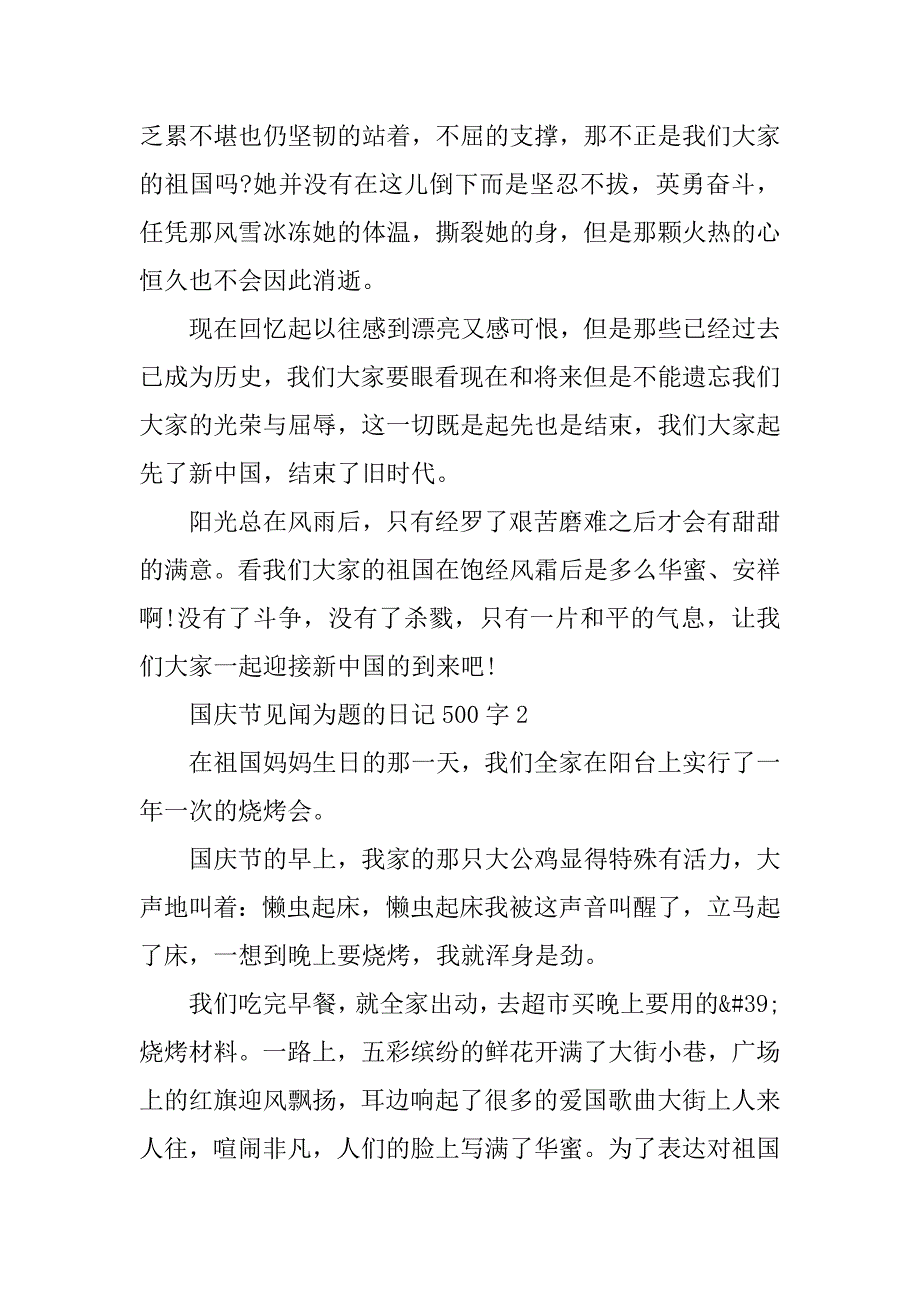 乏累不堪也仍坚韧的站着，不屈的支撑，那不正是我们大家的祖国吗?她并没有在这儿倒下而是坚忍不拔，英勇奋斗，任凭那风雪冰冻她的体温，撕裂她的身，但是那颗火热的心恒久也不会因此消逝。

现在回忆起以往感到漂亮又感可恨，但是那些已经过去已成为历史，我们大家要眼看现在和将来但是不能遗忘我们大家的光荣与屈辱，这一切既是起先也是结束，我们大家起先了新中国，结束了旧时代。

阳光总在风雨后，只有经罗了艰苦磨难之后才会有甜甜的满意。看我们大家的祖国在饱经风霜后是多么华蜜、安祥啊!没有了斗争，没有了杀戮，只有一片和平的气息，让我们大家一起迎接新中国的到来吧!

国庆节见闻为题的日记 500 字 2

在祖国妈妈生日的那一天，我们全家在阳台上实行了一年一次的烧烤会。

国庆节的早上，我家的那只大公鸡显得特殊有活力，大声地叫着：懒虫起床，懒虫起床我被这声音叫醒了，立马起了床，一想到晚上要烧烤，我就浑身是劲。

我们吃完早餐，就全家出动，去超市买晚上要用的&#39;烧烤材料。一路上，五彩缤纷的鲜花开满了大街小巷，广场上的红旗迎风飘扬，耳边响起了很多的爱国歌曲大街上人来人往，喧闹非凡，人们的脸上写满了华蜜。为了表达对祖国